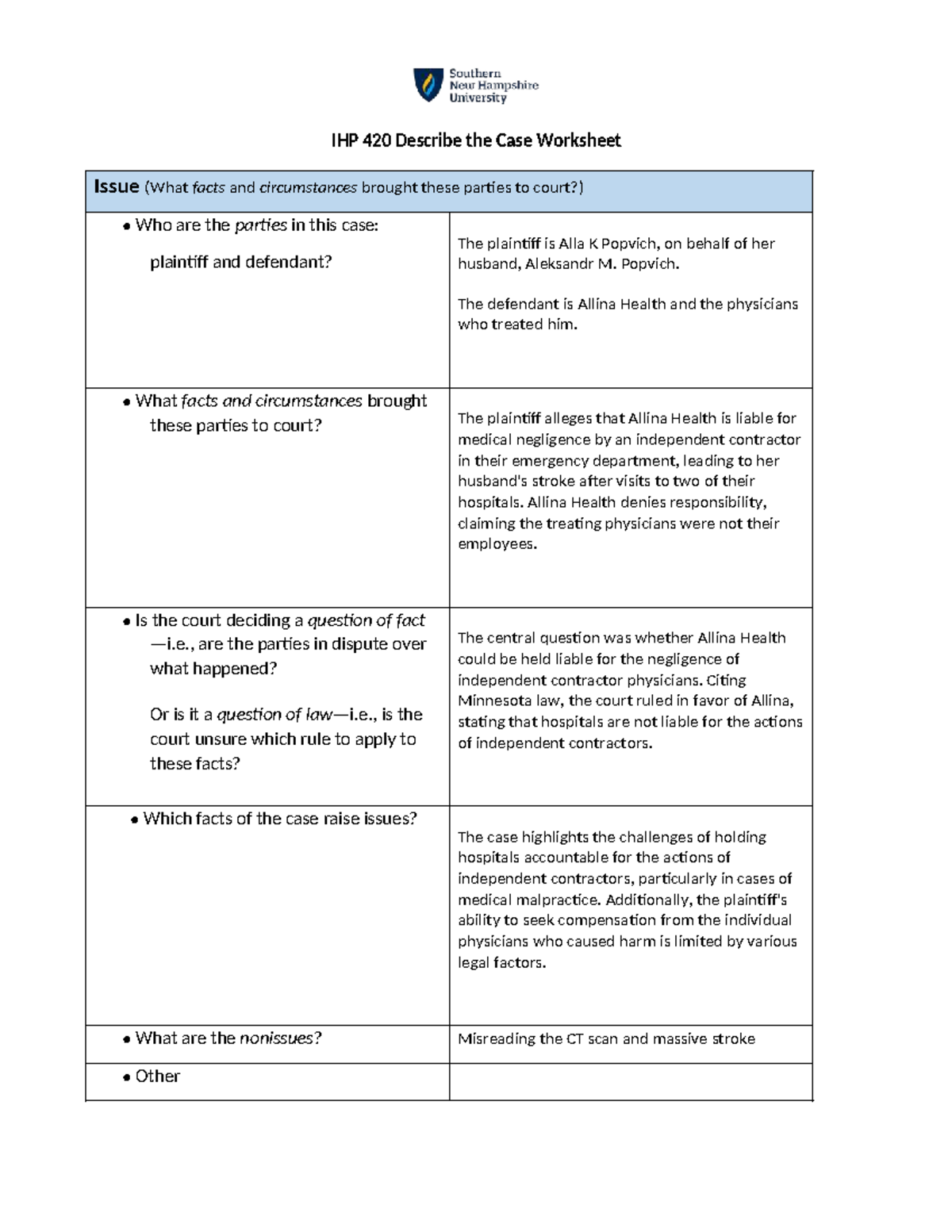 Southern
New Hampshire
University

IHP 420 Describe the Case Worksheet

| Issue (What facts and circumstances brought these parties to court?) | |
|---|---|
| • Who are the parties in this case: plaintiff and defendant? | The plaintiff is Alla K Popvich, on behalf of her husband, Aleksandr M. Popvich. The defendant is Allina Health and the physicians who treated him. |
| • What facts and circumstances brought these parties to court? | The plaintiff alleges that Allina Health is liable for medical negligence by an independent contractor in their emergency department, leading to her husband's stroke after visits to two of their hospitals. Allina Health denies responsibility, claiming the treating physicians were not their employees. |
| • Is the court deciding a question of fact—i.e., are the parties in dispute over what happened? Or is it a question of law—i.e., is the court unsure which rule to apply to these facts? | The central question was whether Allina Health could be held liable for the negligence of independent contractor physicians. Citing Minnesota law, the court ruled in favor of Allina, stating that hospitals are not liable for the actions of independent contractors. |
| • Which facts of the case raise issues? | The case highlights the challenges of holding hospitals accountable for the actions of independent contractors, particularly in cases of medical malpractice. Additionally, the plaintiff's ability to seek compensation from the individual physicians who caused harm is limited by various legal factors. |
| • What are the nonissues? | Misreading the CT scan and massive stroke |
| • Other | |